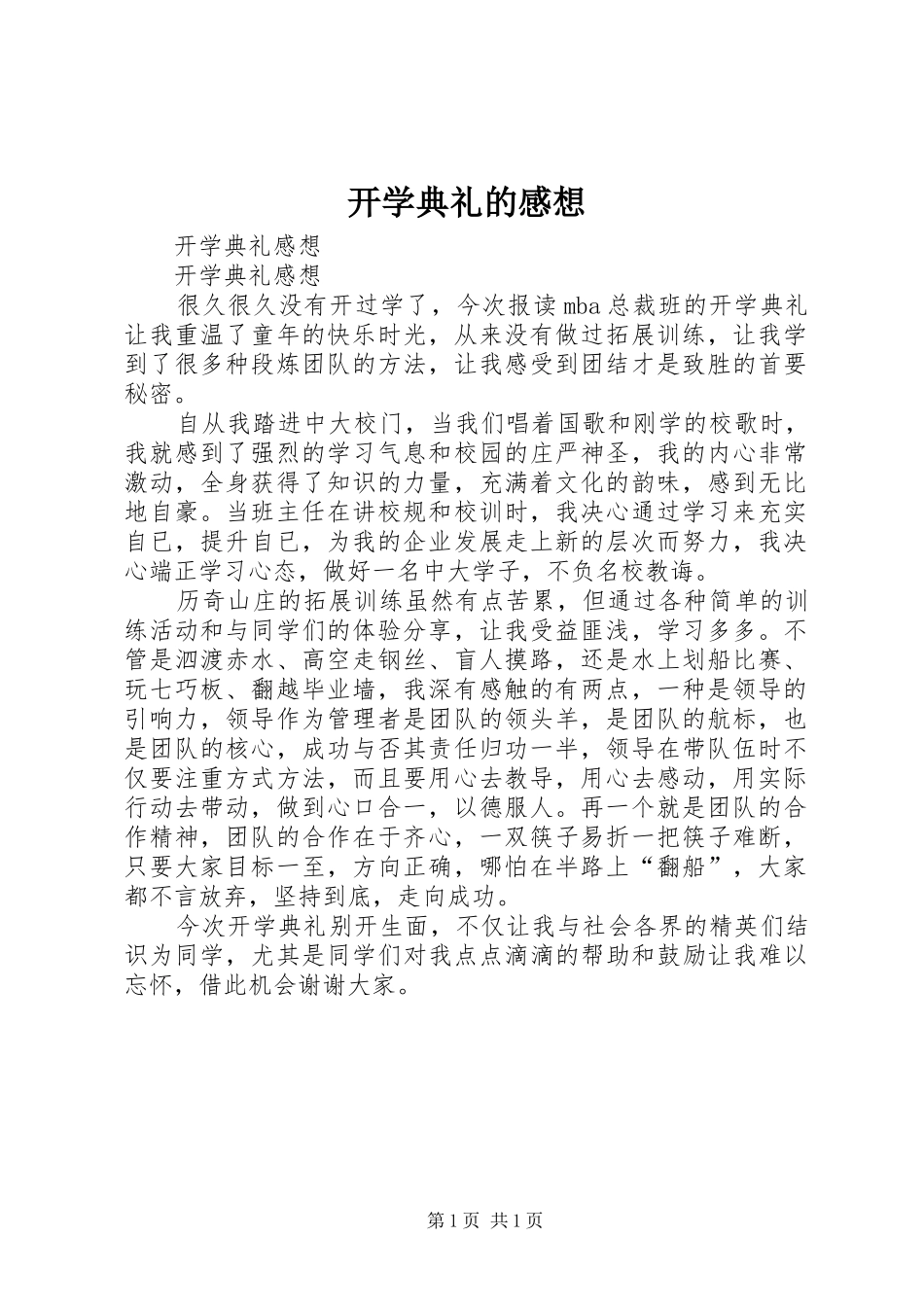 开学典礼的感想

开学典礼感想

开学典礼感想

很久很久没有开过学了，今次报读mba总裁班的开学典礼让我重温了童年的快乐时光，从来没有做过拓展训练，让我学到了很多种段炼团队的方法，让我感受到团结才是致胜的首要秘密。

自从我踏进中大校门，当我们唱着国歌和刚学的校歌时，我就感到了强烈的学习气息和校园的庄严神圣，我的内心非常激动，全身获得了知识的力量，充满着文化的韵味，感到无比地自豪。当班主任在讲校规和校训时，我决心通过学习来充实自已，提升自已，为我的企业发展走上新的层次而努力，我决心端正学习心态，做好一名中大学子，不负名校教诲。

历奇山庄的拓展训练虽然有点苦累，但通过各种简单的训练活动和与同学们的体验分享，让我受益匪浅，学习多多。不管是泗渡赤水、高空走钢丝、盲人摸路，还是水上划船比赛、玩七巧板、翻越毕业墙，我深有感触的有两点，一种是领导的引响力，领导作为管理者是团队的领头羊，是团队的航标，也是团队的核心，成功与否其责任归功一半，领导在带队伍时不仅要注重方式方法，而且要用心去教导，用心去感动，用实际行动去带动，做到心口合一，以德服人。再一个就是团队的合作精神，团队的合作在于齐心，一双筷子易折一把筷子难断，只要大家目标一至，方向正确，哪怕在半路上“翻船”，大家都不言放弃，坚持到底，走向成功。

今次开学典礼别开生面，不仅让我与社会各界的精英们结识为同学，尤其是同学们对我点点滴滴的帮助和鼓励让我难以忘怀，借此机会谢谢大家。

第1页 共1页